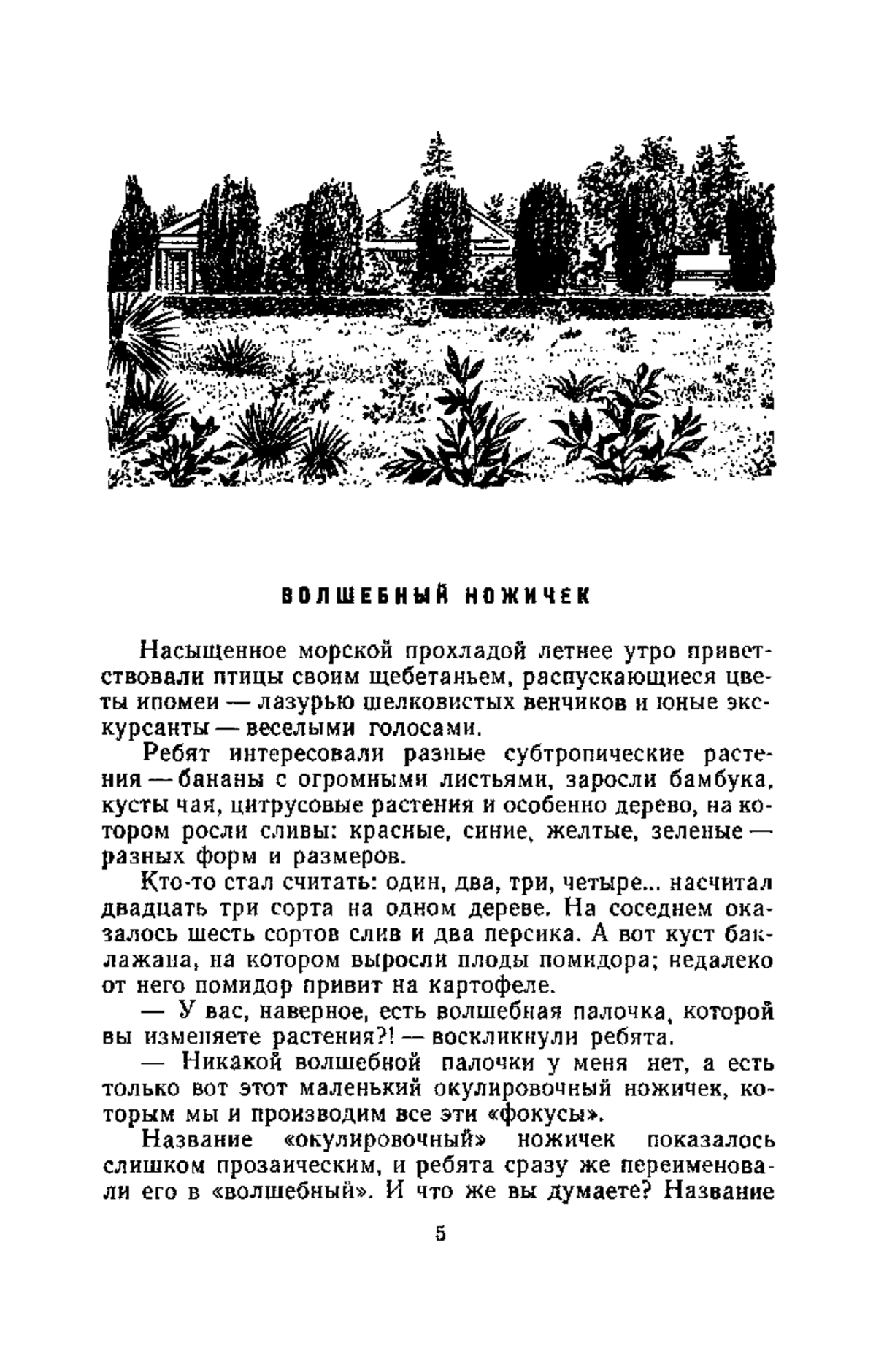 ВОЛШЕБНЫЙ НОЖИЧЕК

Насыщенное морской прохладой летнее утро приветствовали птицы своим щебетаньем, распускающиеся цветы ипомеи — лазурью шелковистых венчиков и юные экскурсанты — веселыми голосами.

Ребят интересовали разные субтропические растения — бананы с огромными листьями, заросли бамбука, кусты чая, цитрусовые растения и особенно дерево, на котором росли сливы: красные, синие, желтые, зеленые — разных форм и размеров.

Кто-то стал считать: один, два, три, четыре... насчитал двадцать три сорта на одном дереве. На соседнем оказалось шесть сортов слив и два персика. А вот куст баклажана, на котором выросли плоды помидора; недалеко от него помидор привит на картофеле.

— У вас, наверное, есть волшебная палочка, которой вы изменяете растения?! — воскликнули ребята.

— Никакой волшебной палочки у меня нет, а есть только вот этот маленький окулировочный ножичек, которым мы и производим все эти «фокусы».

Название «окулировочный» ножичек показалось слишком прозаическим, и ребята сразу же переименовали его в «волшебный». И что же вы думаете? Название

5